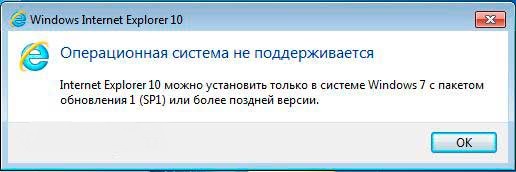 Windows Internet Explorer 10

Операционная система не поддерживается

Internet Explorer 10 можно установить только в системе Windows 7 с пакетом обновления 1 (SP1) или более поздней версии.

OK